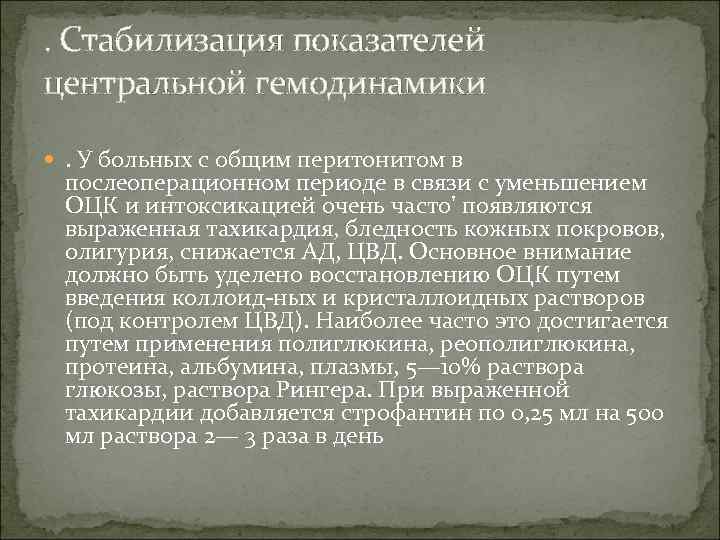 . Стабилизация показателей центральной гемодинамики

. У больных с общим перитонитом в послеоперационном периоде в связи с уменьшением ОЦК и интоксикацией очень часто' появляются выраженная тахикардия, бледность кожных покровов, олигурия, снижается АД, ЦВД. Основное внимание должно быть уделено восстановлению ОЦК путем введения коллоид-ных и кристаллоидных растворов (под контролем ЦВД). Наиболее часто это достигается путем применения полиглюкина, реополиглюкина, протеина, альбумина, плазмы, 5—10% раствора глюкозы, раствора Рингера. При выраженной тахикардии добавляется строфантин по 0,25 мл на 500 мл раствора 2— 3 раза в день